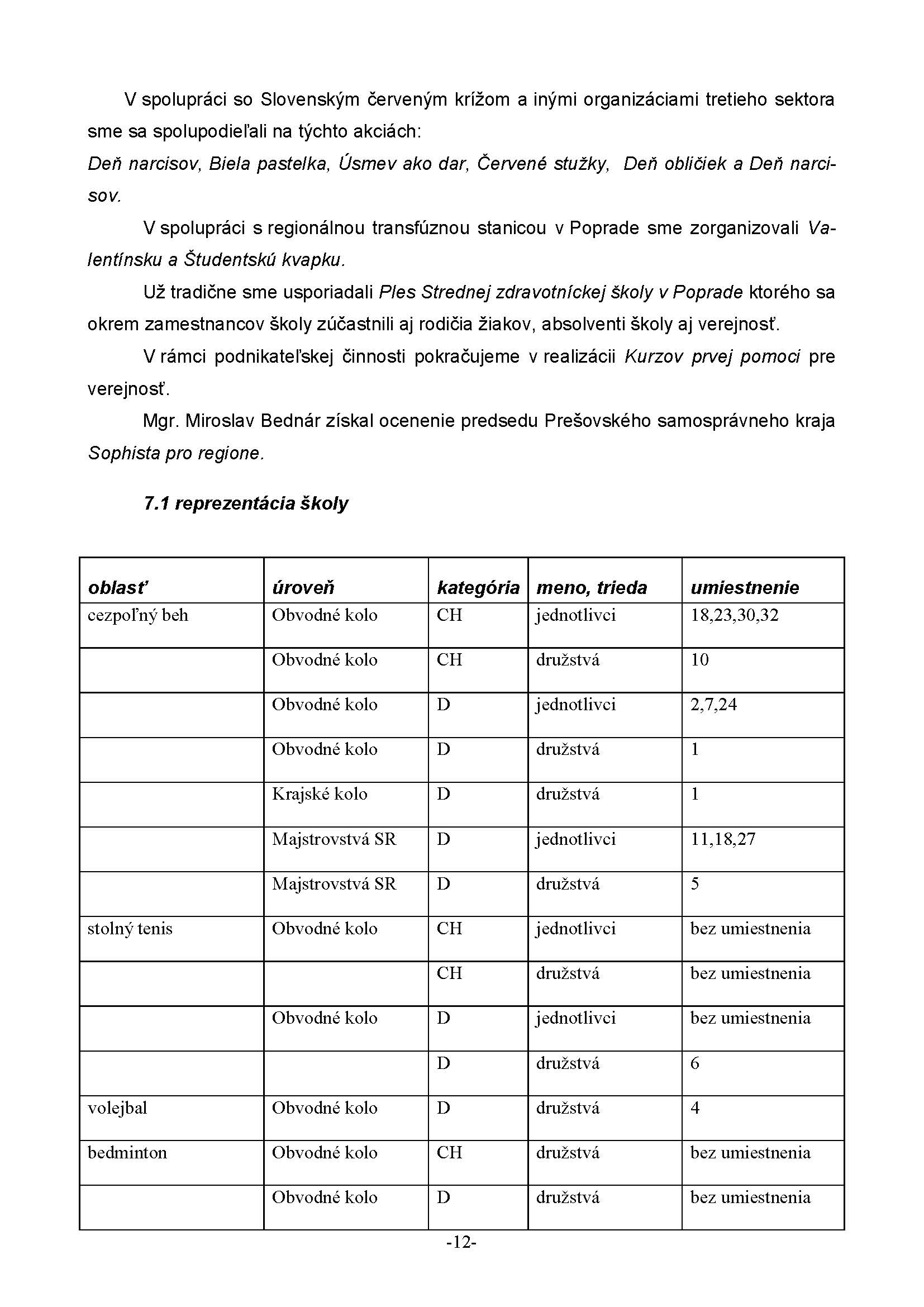 V spolupráci so Slovenským červeným krížom a inými organizáciami tretieho sektora sme sa spolupodieľali na týchto akciách:
Deň narcisov, Biela pastelka, Úsmev ako dar, Červené stužky, Deň obličiek a Deň narcisov.

V spolupráci s regionálnou transfúznou stanicou v Poprade sme zorganizovali Valentínsku a Študentskú kvapku.

Už tradične sme usporiadali Ples Strednej zdravotníckej školy v Poprade ktorého sa okrem zamestnancov školy zúčastnili aj rodičia žiakov, absolventi školy aj verejnosť.

V rámci podnikateľskej činnosti pokračujeme v realizácii Kurzov prvej pomoci pre verejnosť.

Mgr. Miroslav Bednár získal ocenenie predsedu Prešovského samosprávneho kraja Sophista pro regione.

7.1 reprezentácia školy

| oblasť | úroveň | kategória | meno, trieda | umiestnenie |
|---|---|---|---|---|
| cezpoľný beh | Obvodné kolo | CH | jednotlivci | 18,23,30,32 |
| | Obvodné kolo | CH | družstvá | 10 |
| | Obvodné kolo | D | jednotlivci | 2,7,24 |
| | Obvodné kolo | D | družstvá | 1 |
| | Krajské kolo | D | družstvá | 1 |
| | Majstrovstvá SR | D | jednotlivci | 11,18,27 |
| | Majstrovstvá SR | D | družstvá | 5 |
| stolný tenis | Obvodné kolo | CH | jednotlivci | bez umiestnenia |
| | | CH | družstvá | bez umiestnenia |
| | Obvodné kolo | D | jednotlivci | bez umiestnenia |
| | | D | družstvá | 6 |
| volejbal | Obvodné kolo | D | družstvá | 4 |
| bedminton | Obvodné kolo | CH | družstvá | bez umiestnenia |
| | Obvodné kolo | D | družstvá | bez umiestnenia |

-12-